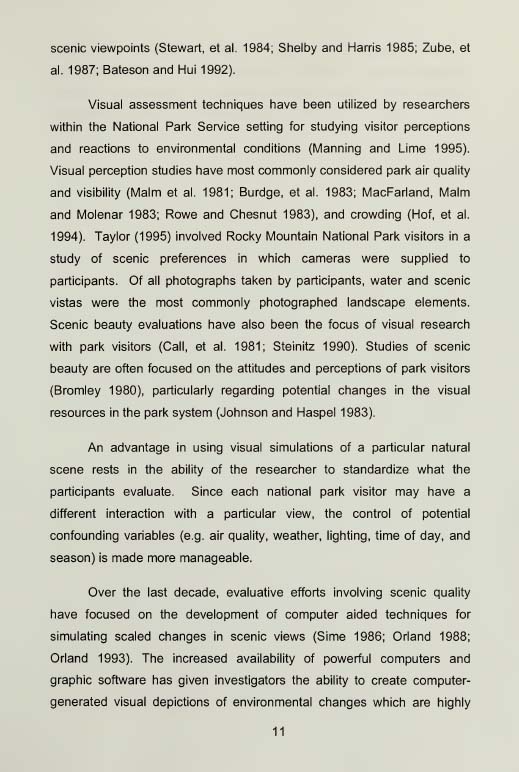 scenic viewpoints (Stewart, et al. 1984; Shelby and Harris 1985; Zube, et al. 1987; Bateson and Hui 1992).

Visual assessment techniques have been utilized by researchers within the National Park Service setting for studying visitor perceptions and reactions to environmental conditions (Manning and Lime 1995). Visual perception studies have most commonly considered park air quality and visibility (Malm et al. 1981; Burdge, et al. 1983; MacFarland, Malm and Molenar 1983; Rowe and Chesnut 1983), and crowding (Hof, et al. 1994). Taylor (1995) involved Rocky Mountain National Park visitors in a study of scenic preferences in which cameras were supplied to participants. Of all photographs taken by participants, water and scenic vistas were the most commonly photographed landscape elements. Scenic beauty evaluations have also been the focus of visual research with park visitors (Call, et al. 1981; Steinitz 1990). Studies of scenic beauty are often focused on the attitudes and perceptions of park visitors (Bromley 1980), particularly regarding potential changes in the visual resources in the park system (Johnson and Haspel 1983).

An advantage in using visual simulations of a particular natural scene rests in the ability of the researcher to standardize what the participants evaluate. Since each national park visitor may have a different interaction with a particular view, the control of potential confounding variables (e.g. air quality, weather, lighting, time of day, and season) is made more manageable.

Over the last decade, evaluative efforts involving scenic quality have focused on the development of computer aided techniques for simulating scaled changes in scenic views (Sime 1986; Orland 1988; Orland 1993). The increased availability of powerful computers and graphic software has given investigators the ability to create computer-generated visual depictions of environmental changes which are highly

11